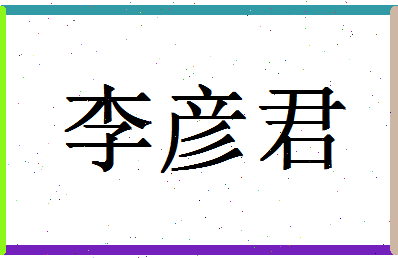 李彦君